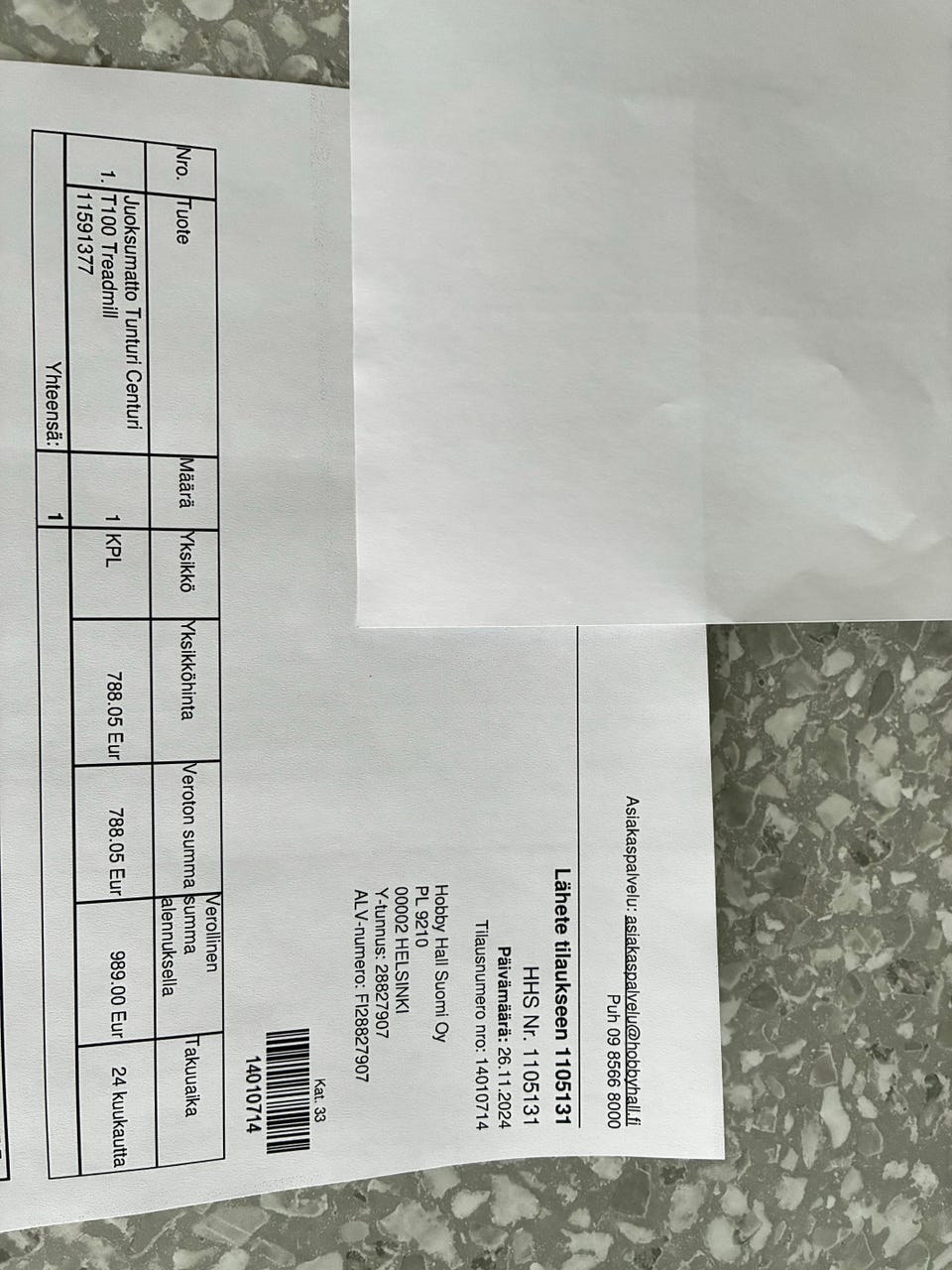 Asiakaspalvelu: asiakaspalvelu@hobbyhall.fi
Puh 09 8566 8000

Lähete tilaukseen 1105131
HHS Nr. 1105131
Päivämäärä: 26.11.2024
Tilausnumero nro: 14010714

Hobby Hall Suomi Oy
PL 9210
00002 HELSINKI
Y-tunnus: 28827907
ALV-numero: FI28827907

Kat. 33
14010714

| Nro. | Tuote | Määrä | Yksikkö | Yksikköhinta | Veroton summa | Verollinen summa alennuksella | Takuuaika |
|---|---|---|---|---|---|---|---|
| 1. | Juoksumatto Tunturi Centuri T100 Treadmill 11591377 | 1 | KPL | 788.05 Eur | 788.05 Eur | 989.00 Eur | 24 kuukautta |
| | Yhteensä: | 1 | | | | | |